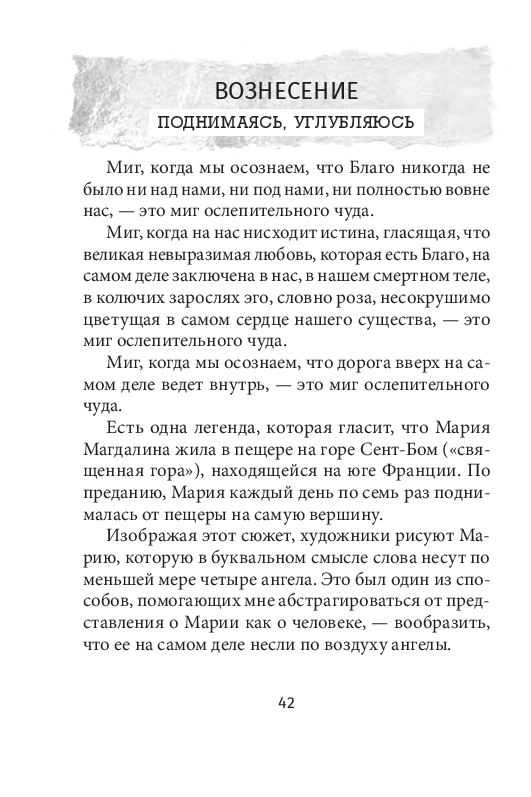 ВОЗНЕСЕНИЕ

ПОДНИМАЯСЬ, УГЛУБЛЯЮСЬ

Миг, когда мы осознаем, что Благо никогда не было ни над нами, ни под нами, ни полностью вовне нас, — это миг ослепительного чуда.

Миг, когда на нас нисходит истина, гласящая, что великая невыразимая любовь, которая есть Благо, на самом деле заключена в нас, в нашем смертном теле, в колючих зарослях эго, словно роза, несокрушимо цветущая в самом сердце нашего существа, — это миг ослепительного чуда.

Миг, когда мы осознаем, что дорога вверх на самом деле ведет внутрь, — это миг ослепительного чуда.

Есть одна легенда, которая гласит, что Мария Магдалина жила в пещере на горе Сент-Бом («священная гора»), находящейся на юге Франции. По преданию, Мария каждый день по семь раз поднималась от пещеры на самую вершину.

Изображая этот сюжет, художники рисуют Марию, которую в буквальном смысле слова несут по меньшей мере четыре ангела. Это был один из способов, помогающих мне абстрагироваться от представления о Марии как о человеке, — вообразить, что ее на самом деле несли по воздуху ангелы.

42